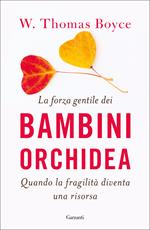 W. Thomas Boyce

La forza gentile dei

BAMBINI ORCHIDEA

Quando la fragilità diventa una risorsa

Garzanti